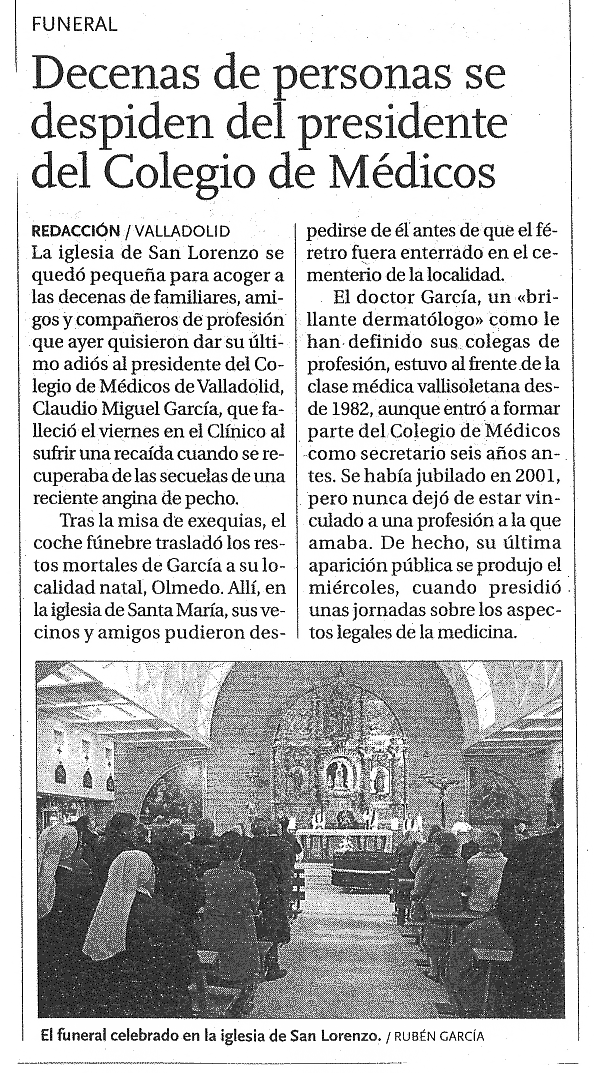 FUNERAL

Decenas de personas se despiden del presidente del Colegio de Médicos

REDACCIÓN / VALLADOLID
La iglesia de San Lorenzo se quedó pequeña para acoger a las decenas de familiares, amigos y compañeros de profesión que ayer quisieron dar su último adiós al presidente del Colegio de Médicos de Valladolid, Claudio Miguel García, que falleció el viernes en el Clínico al sufrir una recaída cuando se recuperaba de las secuelas de una reciente angina de pecho.

Tras la misa de exequias, el coche fúnebre trasladó los restos mortales de García a su localidad natal, Olmedo. Allí, en la iglesia de Santa María, sus vecinos y amigos pudieron despedirse de él antes de que el féretro fuera enterrado en el cementerio de la localidad.

El doctor García, un «brillante dermatólogo» como le han definido sus colegas de profesión, estuvo al frente de la clase médica vallisoletana desde 1982, aunque entró a formar parte del Colegio de Médicos como secretario seis años antes. Se había jubilado en 2001, pero nunca dejó de estar vinculado a una profesión a la que amaba. De hecho, su última aparición pública se produjo el miércoles, cuando presidió unas jornadas sobre los aspectos legales de la medicina.

El funeral celebrado en la iglesia de San Lorenzo. / RUBÉN GARCÍA